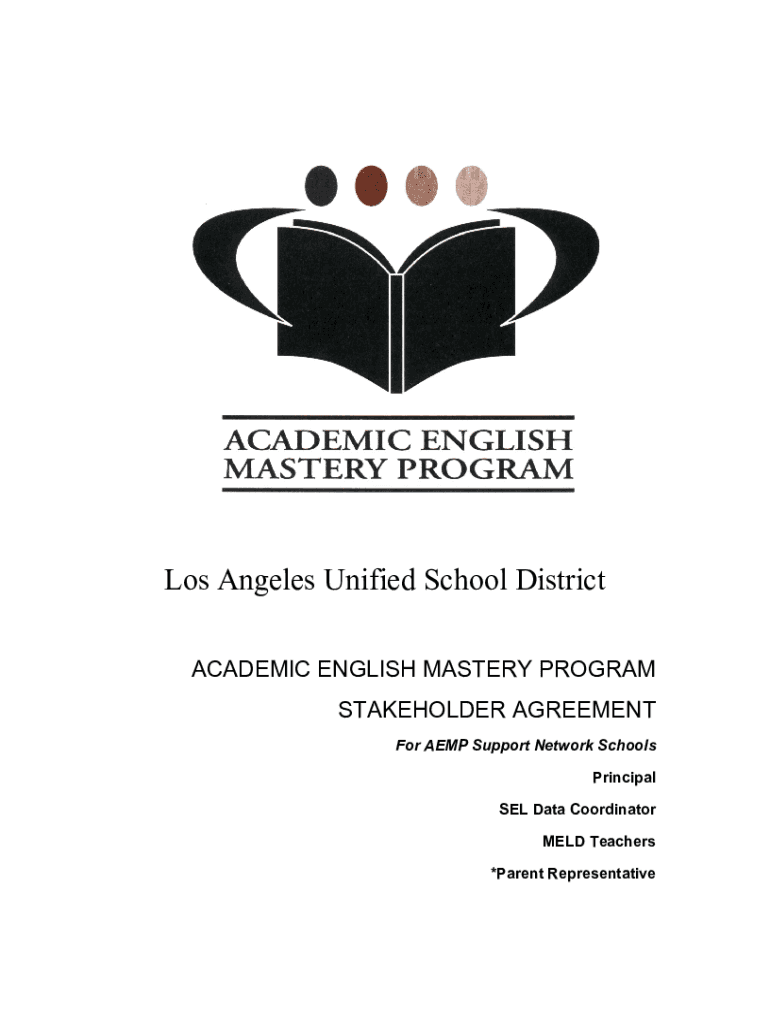 ACADEMIC ENGLISH MASTERY PROGRAM

Los Angeles Unified School District

ACADEMIC ENGLISH MASTERY PROGRAM

STAKEHOLDER AGREEMENT

For AEMP Support Network Schools

Principal

SEL Data Coordinator

MELD Teachers

*Parent Representative